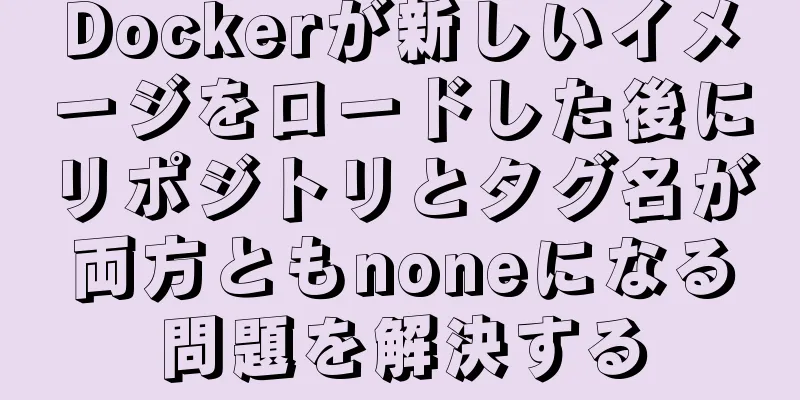 Dockerが新しいイメージをロードした後にリポジトリとタグ名が両方ともnoneになる問題を解決する